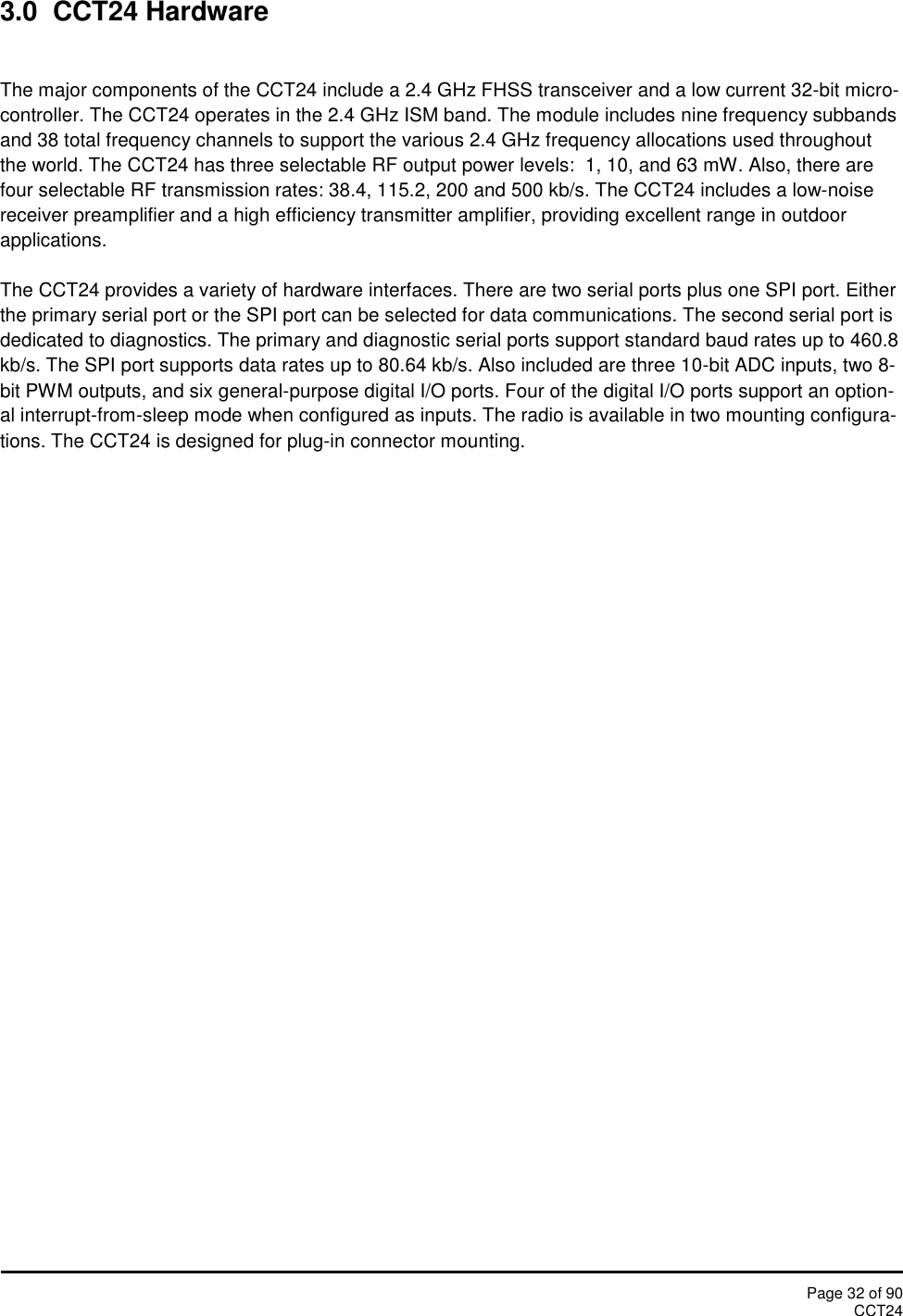 3.0 CCT24 Hardware

The major components of the CCT24 include a 2.4 GHz FHSS transceiver and a low current 32-bit microcontroller. The CCT24 operates in the 2.4 GHz ISM band. The module includes nine frequency subbands and 38 total frequency channels to support the various 2.4 GHz frequency allocations used throughout the world. The CCT24 has three selectable RF output power levels: 1, 10, and 63 mW. Also, there are four selectable RF transmission rates: 38.4, 115.2, 200 and 500 kb/s. The CCT24 includes a low-noise receiver preamplifier and a high efficiency transmitter amplifier, providing excellent range in outdoor applications.

The CCT24 provides a variety of hardware interfaces. There are two serial ports plus one SPI port. Either the primary serial port or the SPI port can be selected for data communications. The second serial port is dedicated to diagnostics. The primary and diagnostic serial ports support standard baud rates up to 460.8 kb/s. The SPI port supports data rates up to 80.64 kb/s. Also included are three 10-bit ADC inputs, two 8-bit PWM outputs, and six general-purpose digital I/O ports. Four of the digital I/O ports support an optional interrupt-from-sleep mode when configured as inputs. The radio is available in two mounting configurations. The CCT24 is designed for plug-in connector mounting.

Page 32 of 90
CCT24